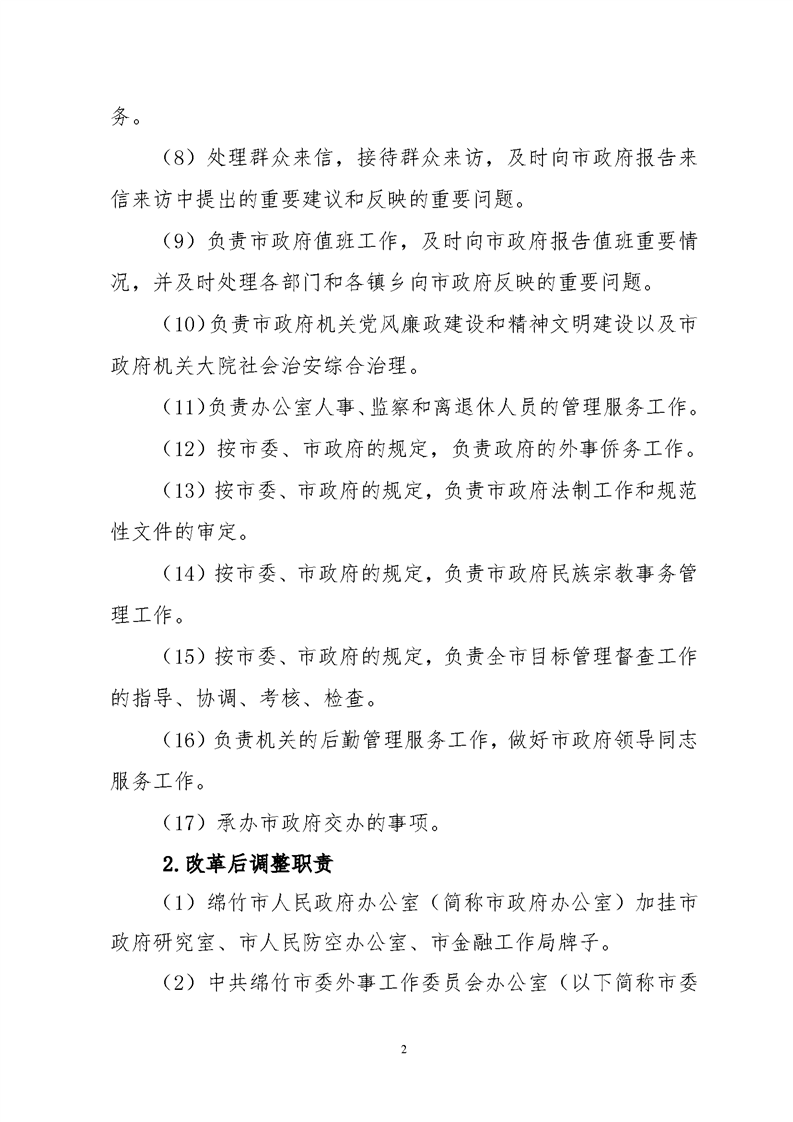 务。

（8）处理群众来信，接待群众来访，及时向市政府报告来信来访中提出的重要建议和反映的重要问题。

（9）负责市政府值班工作，及时向市政府报告值班重要情况，并及时处理各部门和各镇乡向市政府反映的重要问题。

（10）负责市政府机关党风廉政建设和精神文明建设以及市政府机关大院社会治安综合治理。

（11）负责办公室人事、监察和离退休人员的管理服务工作。

（12）按市委、市政府的规定，负责政府的外事侨务工作。

（13）按市委、市政府的规定，负责市政府法制工作和规范性文件的审定。

（14）按市委、市政府的规定，负责市政府民族宗教事务管理工作。

（15）按市委、市政府的规定，负责全市目标管理督查工作的指导、协调、考核、检查。

（16）负责机关的后勤管理服务工作，做好市政府领导同志服务工作。

（17）承办市政府交办的事项。

2.改革后调整职责

（1）绵竹市人民政府办公室（简称市政府办公室）加挂市政府研究室、市人民防空办公室、市金融工作局牌子。

（2）中共绵竹市委外事工作委员会办公室（以下简称市委

2